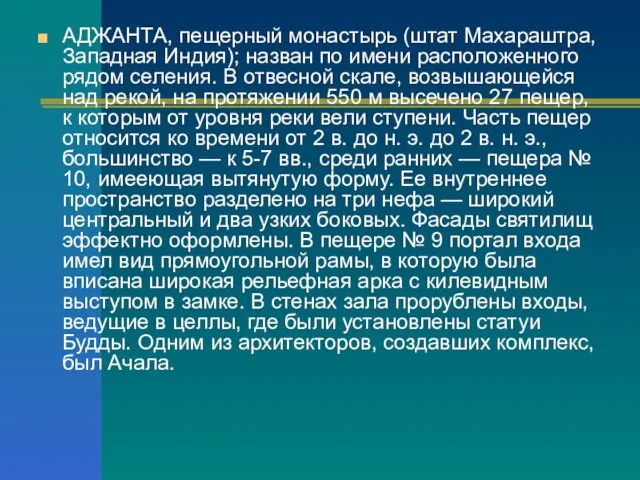 АДЖАНТА, пещерный монастырь (штат Махараштра, Западная Индия); назван по имени расположенного рядом селения. В отвесной скале, возвышающейся над рекой, на протяжении 550 м высечено 27 пещер, к которым от уровня реки вели ступени. Часть пещер относится ко времени от 2 в. до н. э. до 2 в. н. э., большинство — к 5-7 вв., среди ранних — пещера № 10, имееющая вытянутую форму. Ее внутреннее пространство разделено на три нефа — широкий центральный и два узких боковых. Фасады святилищ эффектно оформлены. В пещере № 9 портал входа имел вид прямоугольной рамы, в которую была вписана широкая рельефная арка с килевидным выступом в замке. В стенах зала прорублены входы, ведущие в целлы, где были установлены статуи Будды. Одним из архитекторов, создавших комплекс, был Ачала.